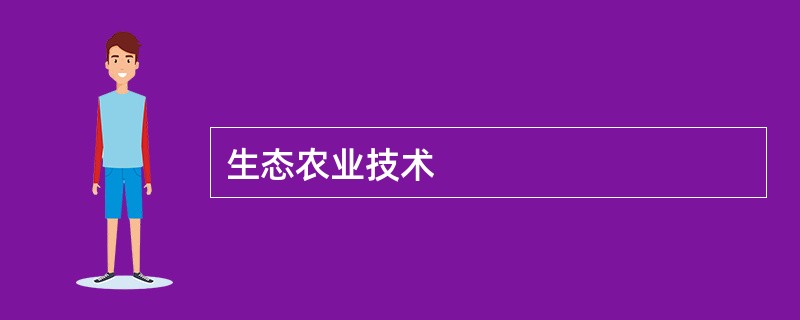 生态农业技术